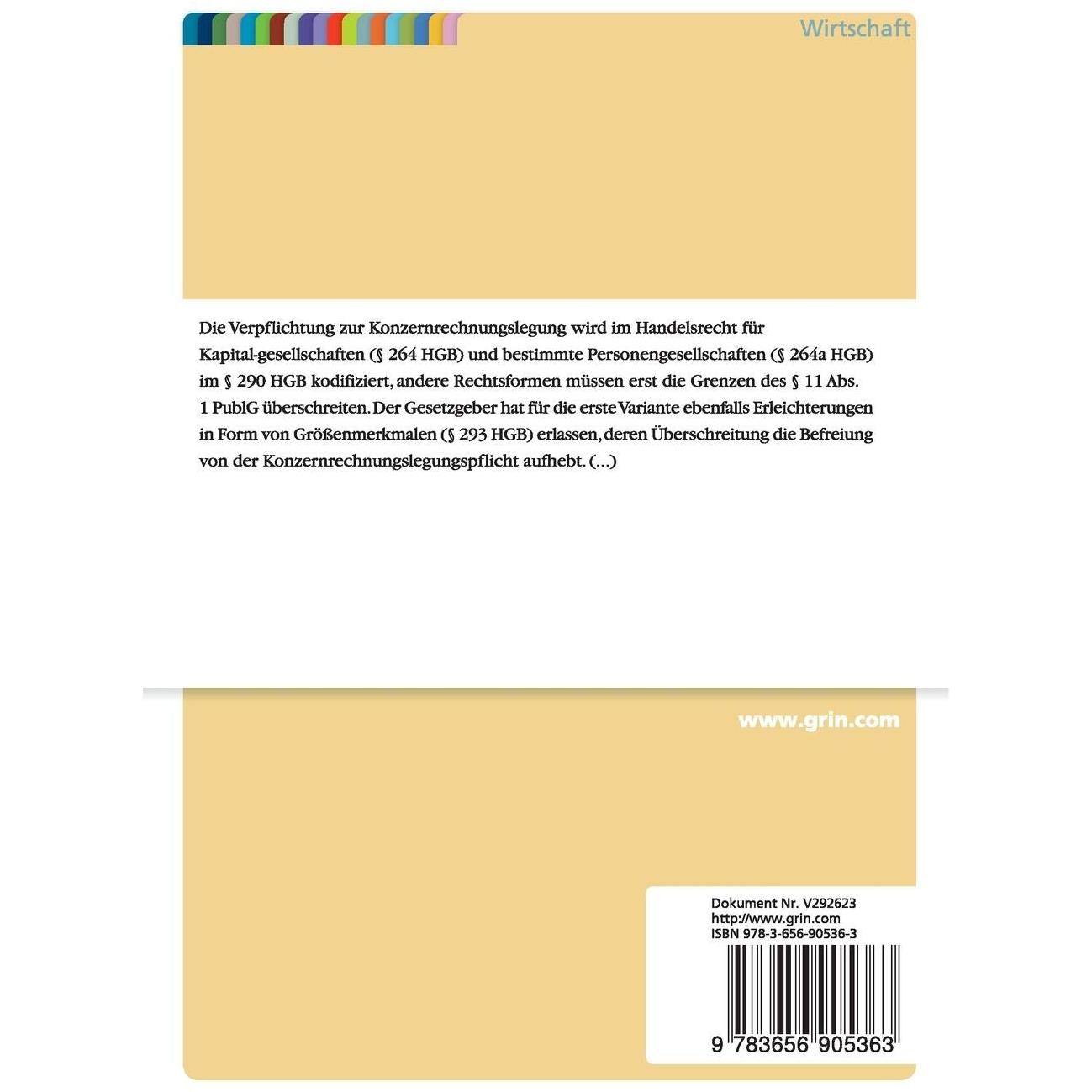 Wirtschaft

Die Verpflichtung zur Konzernrechnungslegung wird im Handelsrecht für Kapital-gesellschaften (§ 264 HGB) und bestimmte Personengesellschaften (§ 264a HGB) im § 290 HGB kodifiziert, andere Rechtsformen müssen erst die Grenzen des § 11 Abs. 1 PublG überschreiten. Der Gesetzgeber hat für die erste Variante ebenfalls Erleichterungen in Form von Größenmerkmalen (§ 293 HGB) erlassen, deren Überschreitung die Befreiung von der Konzernrechnungslegungspflicht aufhebt. (...)

www.grin.com

Dokument Nr. V292623
http://www.grin.com
ISBN 978-3-656-90536-3

9 783656 905363